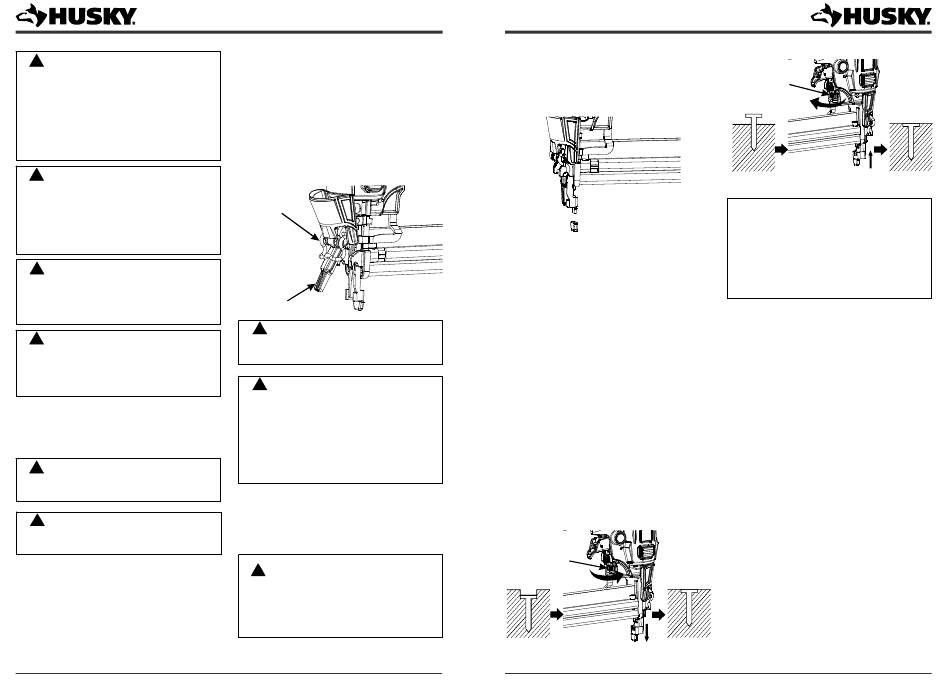 HUSKY

HUSKY